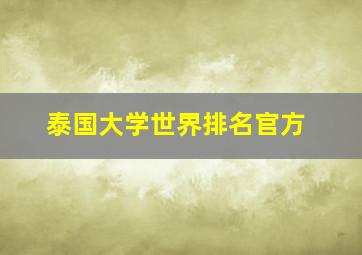 泰国大学世界排名官方